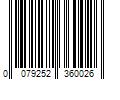 0 079252 360026